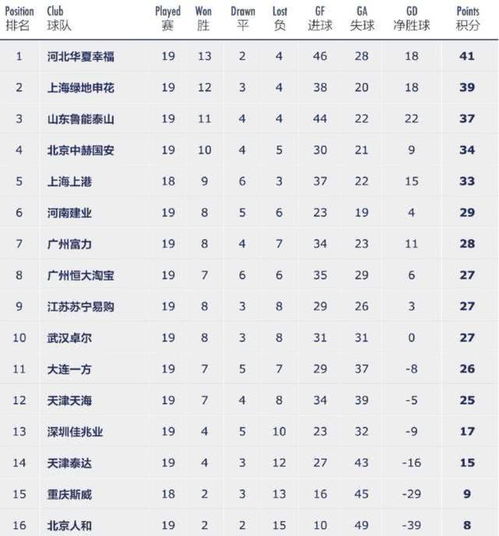 | Position 排名 | Club 球队 | Played 赛 | Won 胜 | Drawn 平 | Lost 负 | GF 进球 | GA 失球 | GD 净胜球 | Points 积分 |
|---|---|---|---|---|---|---|---|---|---|
| 1 | 河北华夏幸福 | 19 | 13 | 2 | 4 | 46 | 28 | 18 | 41 |
| 2 | 上海绿地申花 | 19 | 12 | 3 | 4 | 38 | 20 | 18 | 39 |
| 3 | 山东鲁能泰山 | 19 | 11 | 4 | 4 | 44 | 22 | 22 | 37 |
| 4 | 北京中赫国安 | 19 | 10 | 4 | 5 | 30 | 21 | 9 | 34 |
| 5 | 上海上港 | 18 | 9 | 6 | 3 | 37 | 22 | 15 | 33 |
| 6 | 河南建业 | 19 | 8 | 5 | 6 | 23 | 19 | 4 | 29 |
| 7 | 广州富力 | 19 | 8 | 4 | 7 | 34 | 23 | 11 | 28 |
| 8 | 广州恒大淘宝 | 19 | 7 | 6 | 6 | 35 | 29 | 6 | 27 |
| 9 | 江苏苏宁易购 | 19 | 8 | 3 | 8 | 29 | 26 | 3 | 27 |
| 10 | 武汉卓尔 | 19 | 8 | 3 | 8 | 31 | 31 | 0 | 27 |
| 11 | 大连一方 | 19 | 7 | 5 | 7 | 29 | 37 | -8 | 26 |
| 12 | 天津天海 | 19 | 7 | 4 | 8 | 34 | 39 | -5 | 25 |
| 13 | 深圳佳兆业 | 19 | 4 | 5 | 10 | 23 | 32 | -9 | 17 |
| 14 | 天津泰达 | 19 | 4 | 3 | 12 | 27 | 43 | -16 | 15 |
| 15 | 重庆斯威 | 18 | 2 | 3 | 13 | 16 | 45 | -29 | 9 |
| 16 | 北京人和 | 19 | 2 | 2 | 15 | 10 | 49 | -39 | 8 |